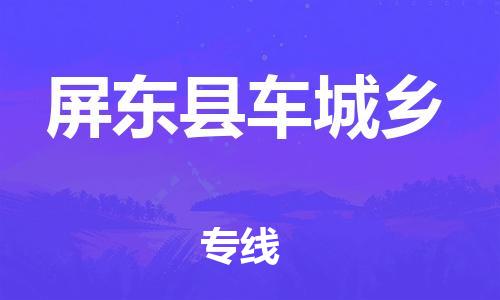 屏东县车城乡

专线